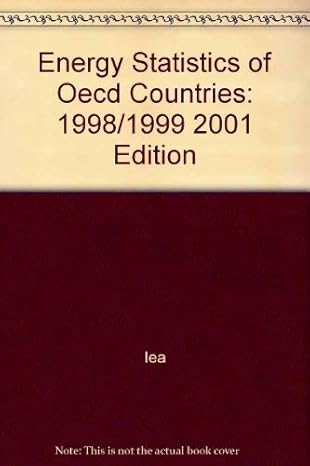 Energy Statistics of Oecd Countries: 1998/1999 2001 Edition

Iea

Note: This is not the actual book cover